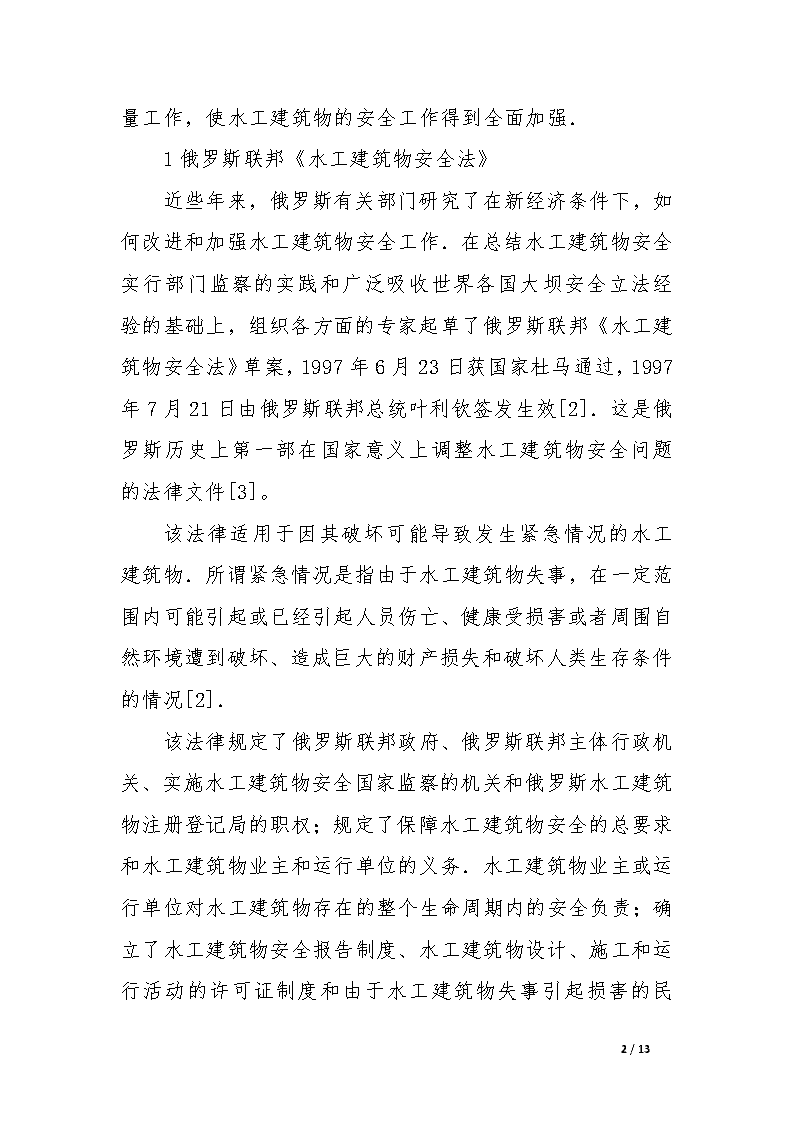 量工作，使水工建筑物的安全工作得到全面加强.

1 俄罗斯联邦《水工建筑物安全法》

近些年来，俄罗斯有关部门研究了在新经济条件下，如何改进和加强水工建筑物安全工作.在总结水工建筑物安全实行部门监察的实践和广泛吸收世界各国大坝安全立法经验的基础上，组织各方面的专家起草了俄罗斯联邦《水工建筑物安全法》草案，1997 年 6 月 23 日获国家杜马通过，1997 年 7 月 21 日由俄罗斯联邦总统叶利钦签发生效[2].这是俄罗斯历史上第一部在国家意义上调整水工建筑物安全问题的法律文件[3]。

该法律适用于因其破坏可能导致发生紧急情况的水工建筑物.所谓紧急情况是指由于水工建筑物失事，在一定范围内可能引起或已经引起人员伤亡、健康受损害或者周围自然环境遭到破坏、造成巨大的财产损失和破坏人类生存条件的情况[2].

该法律规定了俄罗斯联邦政府、俄罗斯联邦主体行政机关、实施水工建筑物安全国家监察的机关和俄罗斯水工建筑物注册登记局的职权；规定了保障水工建筑物安全的总要求和水工建筑物业主和运行单位的义务.水工建筑物业主或运行单位对水工建筑物存在的整个生命周期内的安全负责；确立了水工建筑物安全报告制度、水工建筑物设计、施工和运行活动的许可证制度和由于水工建筑物失事引起损害的民

2 / 13